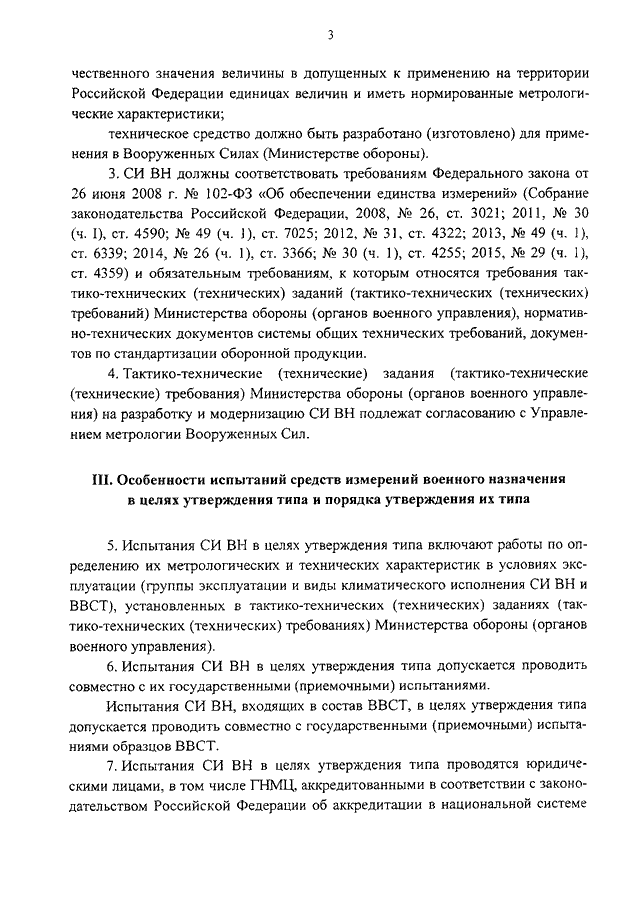 3

чественного значения величины в допущенных к применению на территории Российской Федерации единицах величин и иметь нормированные метрологические характеристики;

техническое средство должно быть разработано (изготовлено) для применения в Вооруженных Силах (Министерстве обороны).

3. СИ ВН должны соответствовать требованиям Федерального закона от 26 июня 2008 г. № 102-ФЗ «Об обеспечении единства измерений» (Собрание законодательства Российской Федерации, 2008, № 26, ст. 3021; 2011, № 30 (ч. I), ст. 4590; № 49 (ч. 1), ст. 7025; 2012, № 31, ст. 4322; 2013, № 49 (ч. 1), ст. 6339; 2014, № 26 (ч. 1), ст. 3366; № 30 (ч. 1), ст. 4255; 2015, № 29 (ч. 1), ст. 4359) и обязательным требованиям, к которым относятся требования тактико-технических (технических) заданий (тактико-технических (технических) требований) Министерства обороны (органов военного управления), нормативно-технических документов системы общих технических требований, документов по стандартизации оборонной продукции.

4. Тактико-технические (технические) задания (тактико-технические (технические) требования) Министерства обороны (органов военного управления) на разработку и модернизацию СИ ВН подлежат согласованию с Управлением метрологии Вооруженных Сил.

III. Особенности испытаний средств измерений военного назначения в целях утверждения типа и порядка утверждения их типа

5. Испытания СИ ВН в целях утверждения типа включают работы по определению их метрологических и технических характеристик в условиях эксплуатации (группы эксплуатации и виды климатического исполнения СИ ВН и ВВСТ), установленных в тактико-технических (технических) заданиях (тактико-технических (технических) требованиях) Министерства обороны (органов военного управления).

6. Испытания СИ ВН в целях утверждения типа допускается проводить совместно с их государственными (приемочными) испытаниями.

Испытания СИ ВН, входящих в состав ВВСТ, в целях утверждения типа допускается проводить совместно с государственными (приемочными) испытаниями образцов ВВСТ.

7. Испытания СИ ВН в целях утверждения типа проводятся юридическими лицами, в том числе ГНМЦ, аккредитованными в соответствии с законодательством Российской Федерации об аккредитации в национальной системе